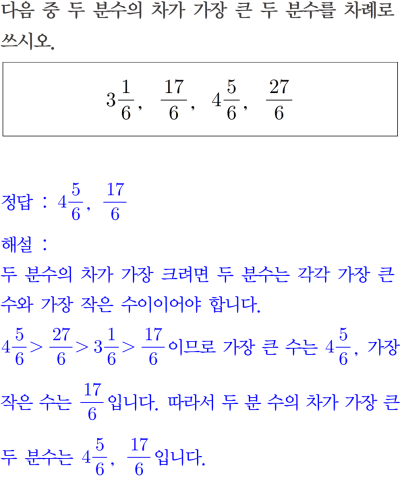 다음 중 두 분수의 차가 가장 큰 두 분수를 차례로 쓰시오.

$3\frac{1}{6}$, $\frac{17}{6}$, $4\frac{5}{6}$, $\frac{27}{6}$

정답 : $4\frac{5}{6}$, $\frac{17}{6}$

해설 :

두 분수의 차가 가장 크려면 두 분수는 각각 가장 큰 수와 가장 작은 수이이어야 합니다.

$4\frac{5}{6} > \frac{27}{6} > 3\frac{1}{6} > \frac{17}{6}$이므로 가장 큰 수는 $4\frac{5}{6}$, 가장 작은 수는 $\frac{17}{6}$입니다. 따라서 두 분 수의 차가 가장 큰 두 분수는 $4\frac{5}{6}$, $\frac{17}{6}$입니다.